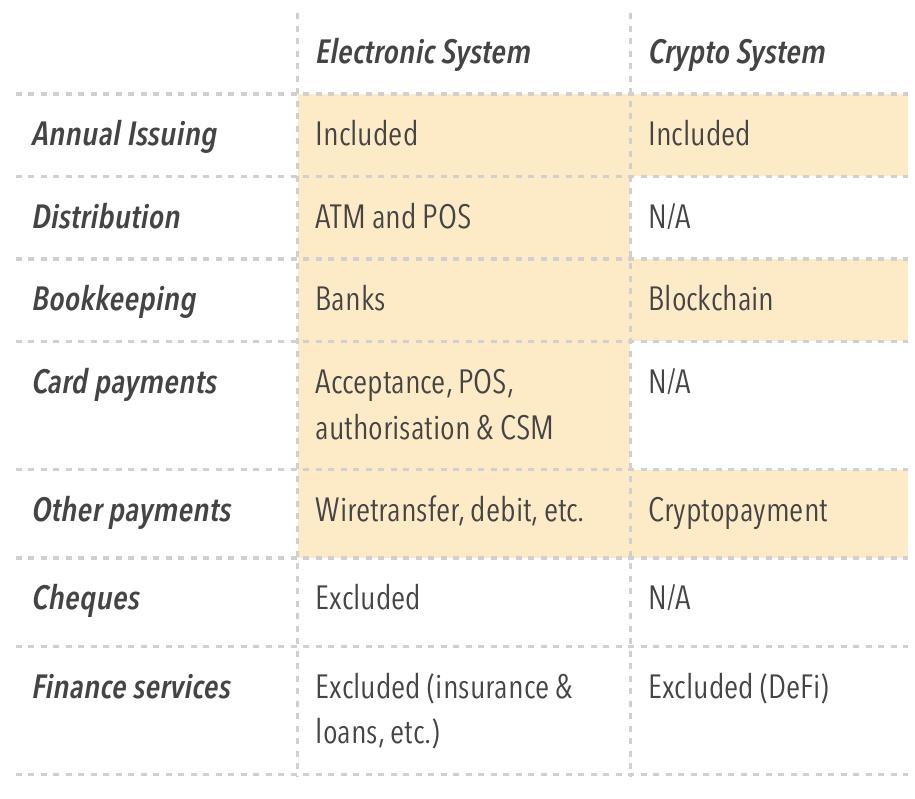 | | Electronic System | Crypto System |
|---|---|---|
| Annual Issuing | Included | Included |
| Distribution | ATM and POS | N/A |
| Bookkeeping | Banks | Blockchain |
| Card payments | Acceptance, POS, authorisation & CSM | N/A |
| Other payments | Wiretransfer, debit, etc. | Cryptopayment |
| Cheques | Excluded | N/A |
| Finance services | Excluded (insurance & loans, etc.) | Excluded (DeFi) |